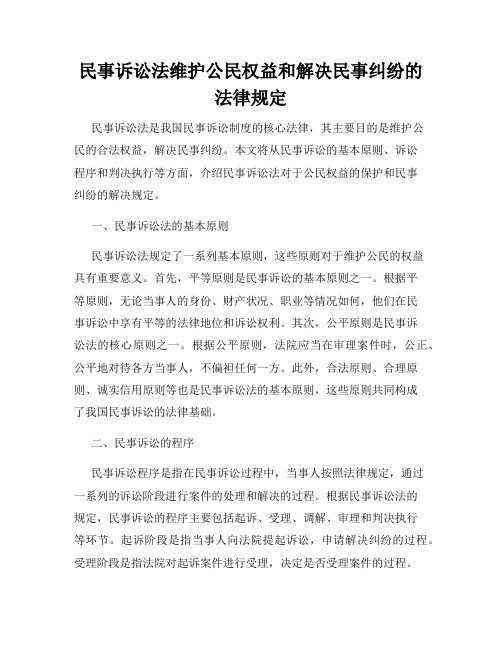 民事诉讼法维护公民权益和解决民事纠纷的法律规定

民事诉讼法是我国民事诉讼制度的核心法律，其主要目的是维护公民的合法权益，解决民事纠纷。本文将从民事诉讼的基本原则、诉讼程序和判决执行等方面，介绍民事诉讼法对于公民权益的保护和民事纠纷的解决规定。

一、民事诉讼法的基本原则

民事诉讼法规定了一系列基本原则，这些原则对于维护公民的权益具有重要意义。首先，平等原则是民事诉讼的基本原则之一。根据平等原则，无论当事人的身份、财产状况、职业等情况如何，他们在民事诉讼中享有平等的法律地位和诉讼权利。其次，公平原则是民事诉讼法的核心原则之一。根据公平原则，法院应当在审理案件时，公正、公平地对待各方当事人，不偏袒任何一方。此外，合法原则、合理原则、诚实信用原则等也是民事诉讼法的基本原则，这些原则共同构成了我国民事诉讼的法律基础。

二、民事诉讼的程序

民事诉讼程序是指在民事诉讼过程中，当事人按照法律规定，通过一系列的诉讼阶段进行案件的处理和解决的过程。根据民事诉讼法的规定，民事诉讼的程序主要包括起诉、受理、调解、审理和判决执行等环节。起诉阶段是指当事人向法院提起诉讼，申请解决纠纷的过程。受理阶段是指法院对起诉案件进行受理，决定是否受理案件的过程。